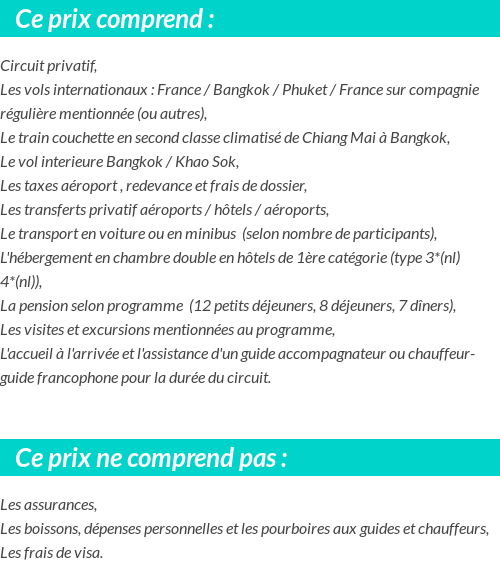 Ce prix comprend :

Circuit privatif,
Les vols internationaux : France / Bangkok / Phuket / France sur compagnie régulière mentionnée (ou autres),
Le train couchette en second classe climatisé de Chiang Mai à Bangkok,
Le vol interieure Bangkok / Khao Sok,
Les taxes aéroport , redevance et frais de dossier,
Les transferts privatif aéroports / hôtels / aéroports,
Le transport en voiture ou en minibus (selon nombre de participants),
L'hébergement en chambre double en hôtels de 1ère catégorie (type 3*(nl) 4*(nl)),
La pension selon programme (12 petits déjeuners, 8 déjeuners, 7 dîners),
Les visites et excursions mentionnées au programme,
L'accueil à l'arrivée et l'assistance d'un guide accompagnateur ou chauffeur-guide francophone pour la durée du circuit.

Ce prix ne comprend pas :

Les assurances,
Les boissons, dépenses personnelles et les pourboires aux guides et chauffeurs,
Les frais de visa.